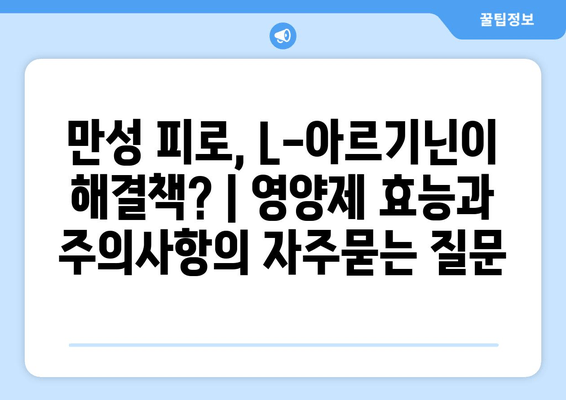 꿀팁정보

만성 피로, L-아르기닌이 해결책? | 영양제 효능과 주의사항의 자주묻는 질문